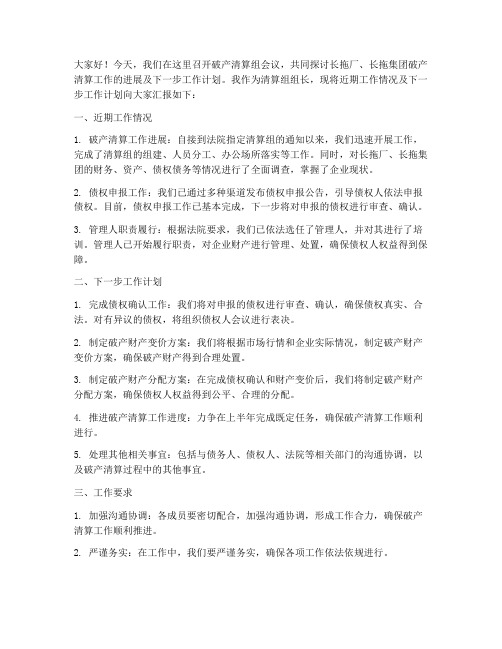 大家好！今天，我们在这里召开破产清算组会议，共同探讨长拖厂、长拖集团破产清算工作的进展及下一步工作计划。我作为清算组组长，现将近期工作情况及下一步工作计划向大家汇报如下：

一、近期工作情况

1. 破产清算工作进展：自接到法院指定清算组的通知以来，我们迅速开展工作，完成了清算组的组建、人员分工、办公场所落实等工作。同时，对长拖厂、长拖集团的财务、资产、债权债务等情况进行了全面调查，掌握了企业现状。

2. 债权申报工作：我们已通过多种渠道发布债权申报公告，引导债权人依法申报债权。目前，债权申报工作已基本完成，下一步将对申报的债权进行审查、确认。

3. 管理人职责履行：根据法院要求，我们已依法选任了管理人，并对其进行了培训。管理人已开始履行职责，对企业财产进行管理、处置，确保债权人权益得到保障。

二、下一步工作计划

1. 完成债权确认工作：我们将对申报的债权进行审查、确认，确保债权真实、合法。对有异议的债权，将组织债权人会议进行表决。

2. 制定破产财产变价方案：我们将根据市场行情和企业实际情况，制定破产财产变价方案，确保破产财产得到合理处置。

3. 制定破产财产分配方案：在完成债权确认和财产变价后，我们将制定破产财产分配方案，确保债权人权益得到公平、合理的分配。

4. 推进破产清算工作进度：力争在上半年完成既定任务，确保破产清算工作顺利进行。

5. 处理其他相关事宜：包括与债务人、债权人、法院等相关部门的沟通协调，以及破产清算过程中的其他事宜。

三、工作要求

1. 加强沟通协调：各成员要密切配合，加强沟通协调，形成工作合力，确保破产清算工作顺利推进。

2. 严谨务实：在工作中，我们要严谨务实，确保各项工作依法依规进行。